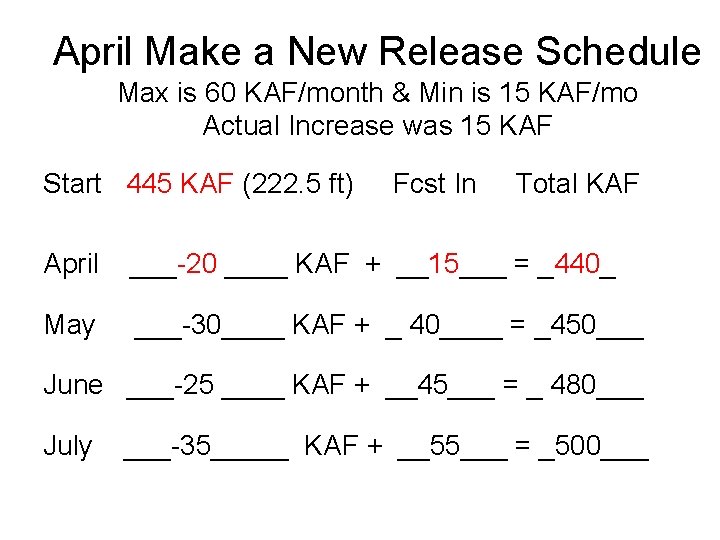 April Make a New Release Schedule

Max is 60 KAF/month & Min is 15 KAF/mo

Actual Increase was 15 KAF

Start 445 KAF (222.5 ft) Fcst In Total KAF

April ____-20 ____ KAF + ____15____ = ____440____

May ____-30____ KAF + ____ 40____ = ____450____

June ____-25 ____ KAF + ____45____ = ____ 480____

July ____-35____ KAF + ____55____ = ____500____